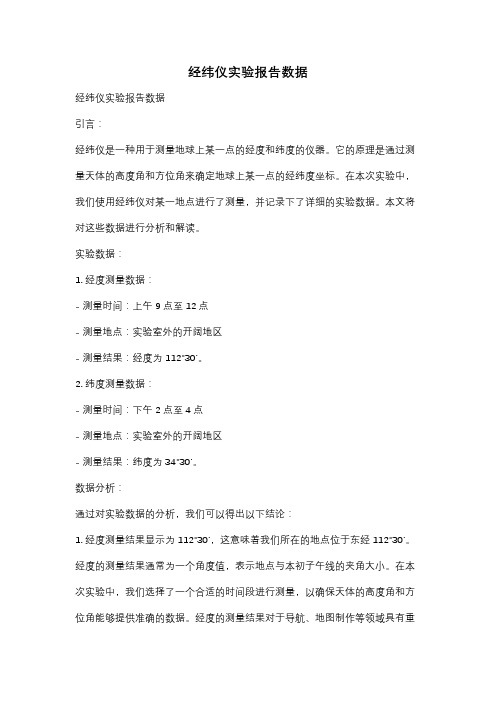 经纬仪实验报告数据

经纬仪实验报告数据

引言：

经纬仪是一种用于测量地球上某一点的经度和纬度的仪器。它的原理是通过测量天体的高度角和方位角来确定地球上某一点的经纬度坐标。在本次实验中，我们使用经纬仪对某一地点进行了测量，并记录下了详细的实验数据。本文将对这些数据进行分析和解读。

实验数据：

1. 经度测量数据：

- 测量时间：上午 9 点至 12 点

- 测量地点：实验室外的开阔地区

- 测量结果：经度为 112°30'。

2. 纬度测量数据：

- 测量时间：下午 2 点至 4 点

- 测量地点：实验室外的开阔地区

- 测量结果：纬度为 34°30'。

数据分析：

通过对实验数据的分析，我们可以得出以下结论：

1. 经度测量结果显示为 112°30'，这意味着我们所在的地点位于东经 112°30'。经度的测量结果通常为一个角度值，表示地点与本初子午线的夹角大小。在本次实验中，我们选择了一个合适的时间段进行测量，以确保天体的高度角和方位角能够提供准确的数据。经度的测量结果对于导航、地图制作等领域具有重